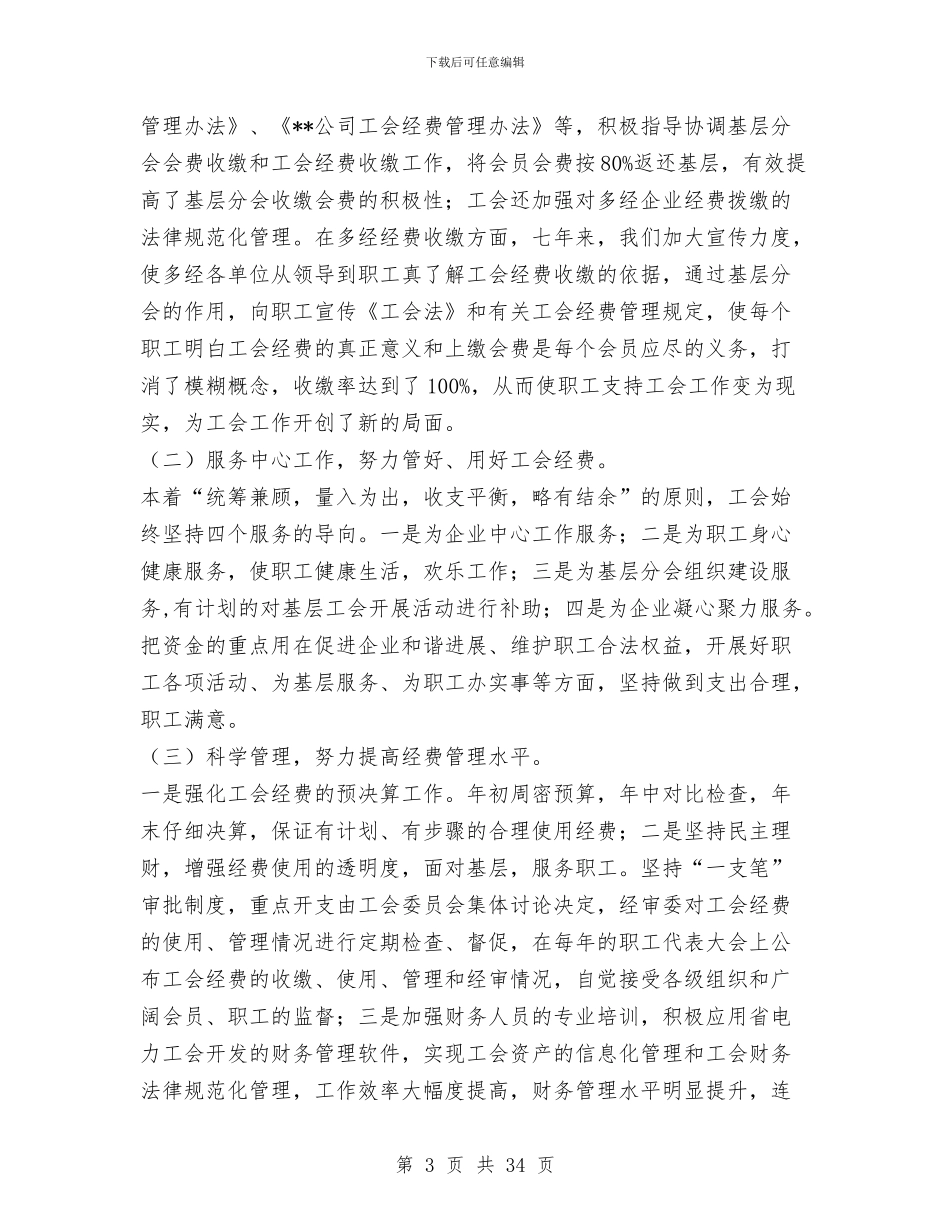 下载后可任意编辑

管理办法》、《**公司工会经费管理办法》等，积极指导协调基层分会会费收缴和工会经费收缴工作，将会员会费按80%返还基层，有效提高了基层分会收缴会费的积极性；工会还加强对多经企业经费拨缴的法律规范化管理。在多经经费收缴方面，七年来，我们加大宣传力度，使多经各单位从领导到职工真了解工会经费收缴的依据，通过基层分会的作用，向职工宣传《工会法》和有关工会经费管理规定，使每个职工明白工会经费的真正意义和上缴会费是每个会员应尽的义务，打消了模糊概念，收缴率达到了100%，从而使职工支持工会工作变为现实，为工会工作开创了新的局面。

（二）服务中心工作，努力管好、用好工会经费。

本着“统筹兼顾，量入为出，收支平衡，略有结余”的原则，工会始终坚持四个服务的导向。一是为企业中心工作服务；二是为职工身心健康服务，使职工健康生活，欢乐工作；三是为基层分会组织建设服务,有计划的对基层工会开展活动进行补助；四是为企业凝心聚力服务。把资金的重点用在促进企业和谐进展、维护职工合法权益，开展好职工各项活动、为基层服务、为职工办实事等方面，坚持做到支出合理，职工满意。

（三）科学管理，努力提高经费管理水平。

一是强化工会经费的预决算工作。年初周密预算，年中对比检查，年末仔细决算，保证有计划、有步骤的合理使用经费；二是坚持民主理财，增强经费使用的透明度，面对基层，服务职工。坚持“一支笔”审批制度，重点开支由工会委员会集体讨论决定，经审委对工会经费的使用、管理情况进行定期检查、督促，在每年的职工代表大会上公布工会经费的收缴、使用、管理和经审情况，自觉接受各级组织和广阔会员、职工的监督；三是加强财务人员的专业培训，积极应用省电力工会开发的财务管理软件，实现工会资产的信息化管理和工会财务法律规范化管理，工作效率大幅度提高，财务管理水平明显提升，连

第 3 页 共 34 页